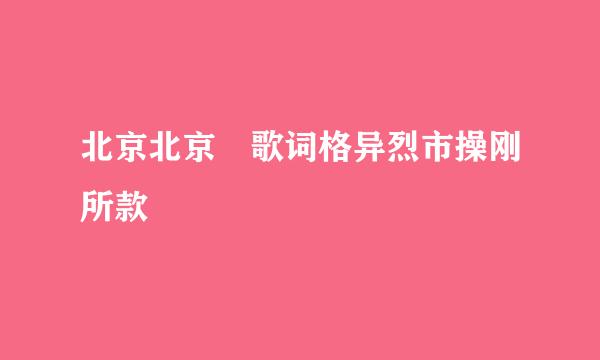 北京北京　歌词格异烈市操刚所款